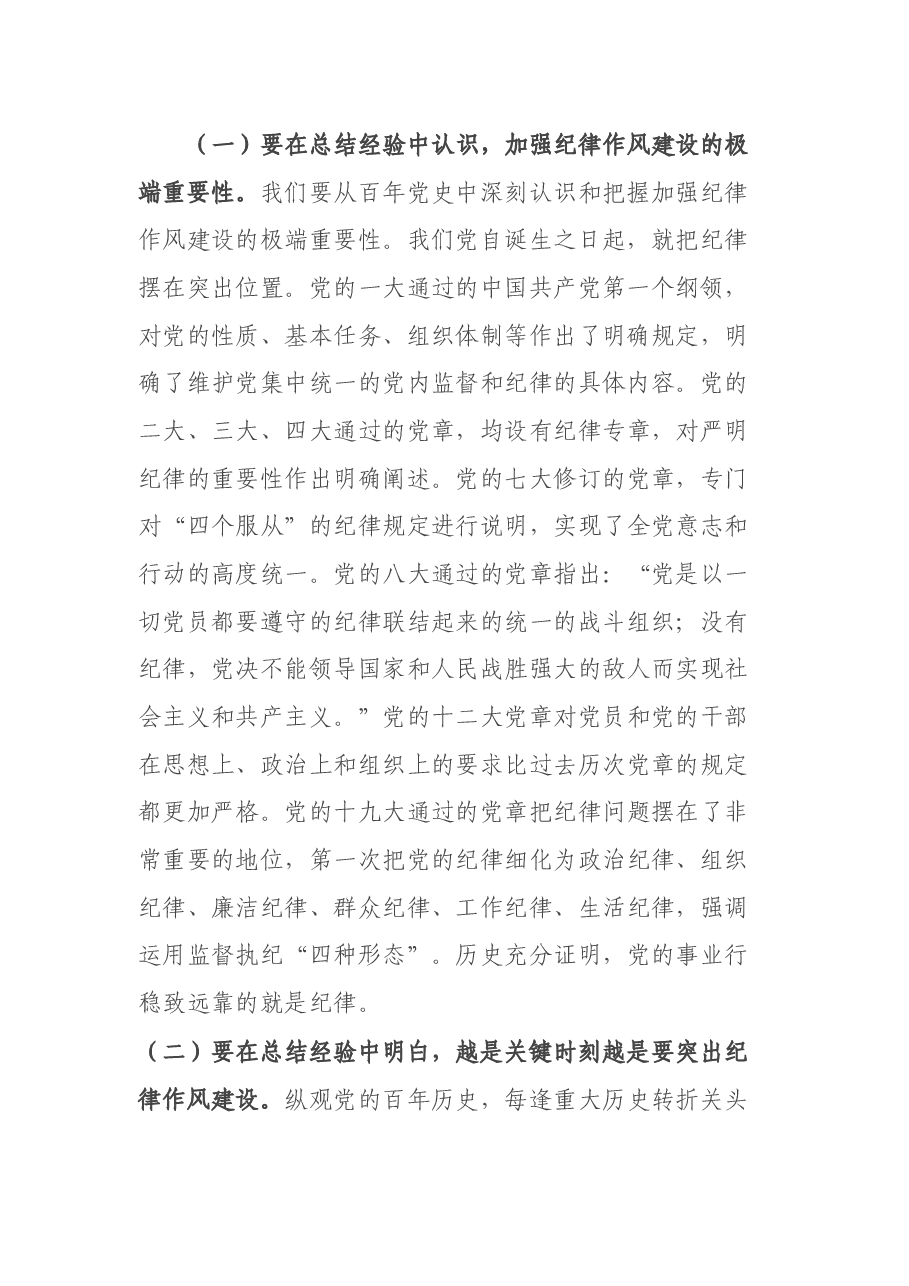 （一）要在总结经验中认识，加强纪律作风建设的极端重要性。我们要从百年党史中深刻认识和把握加强纪律作风建设的极端重要性。我们党自诞生之日起，就把纪律摆在突出位置。党的一大通过的中国共产党第一个纲领，对党的性质、基本任务、组织体制等作出了明确规定，明确了维护党集中统一的党内监督和纪律的具体内容。党的二大、三大、四大通过的党章，均设有纪律专章，对严明纪律的重要性作出明确阐述。党的七大修订的党章，专门对“四个服从”的纪律规定进行说明，实现了全党意志和行动的高度统一。党的八大通过的党章指出：“党是以一切党员都要遵守的纪律联结起来的统一的战斗组织；没有纪律，党决不能领导国家和人民战胜强大的敌人而实现社会主义和共产主义。”党的十二大党章对党员和党的干部在思想上、政治上和组织上的要求比过去历次党章的规定都更加严格。党的十九大通过的党章把纪律问题摆在了非常重要的地位，第一次把党的纪律细化为政治纪律、组织纪律、廉洁纪律、群众纪律、工作纪律、生活纪律，强调运用监督执纪“四种形态”。历史充分证明，党的事业行稳致远靠的就是纪律。

（二）要在总结经验中明白，越是关键时刻越是要突出纪律作风建设。纵观党的百年历史，每逢重大历史转折关头